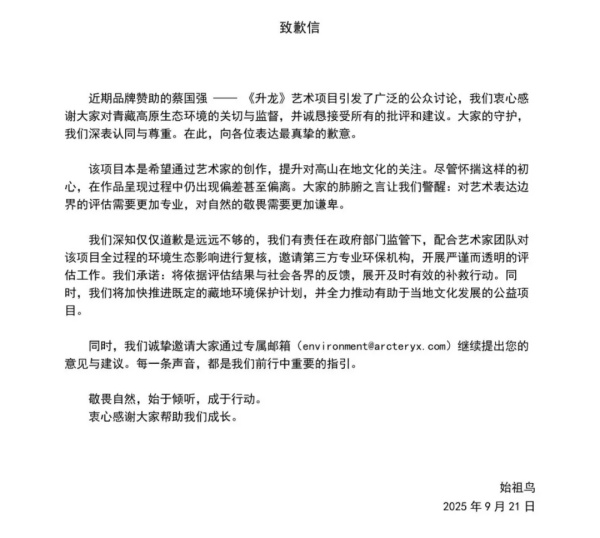 致歉信

近期品牌赞助的蔡国强 —— 《升龙》艺术项目引发了广泛的公众讨论，我们衷心感谢大家对青藏高原生态环境的关切与监督，并诚恳接受所有的批评和建议。大家的守护，我们深表认同与尊重。在此，向各位表达最真挚的歉意。

该项目本是希望通过艺术家的创作，提升对高山在地文化的关注。尽管怀揣这样的初心，在作品呈现过程中仍出现偏差甚至偏离。大家的肺腑之言让我们警醒：对艺术表达边界的评估需要更加专业，对自然的敬畏需要更加谦卑。

我们深知仅仅道歉是远远不够的，我们有责任在政府部门监管下，配合艺术家团队对该项目全过程的环境生态影响进行复核，邀请第三方专业环保机构，开展严谨而透明的评估工作。我们承诺：将依据评估结果与社会各界的反馈，展开及时有效的补救行动。同时，我们将加快推进既定的藏地环境保护计划，并全力推动有助于当地文化发展的公益项目。

同时，我们诚挚邀请大家通过专属邮箱（environment@arcteryx.com）继续提出您的意见与建议。每一条声音，都是我们前行中重要的指引。

敬畏自然，始于倾听，成于行动。
衷心感谢大家帮助我们成长。

始祖鸟
2025 年 9 月 21 日